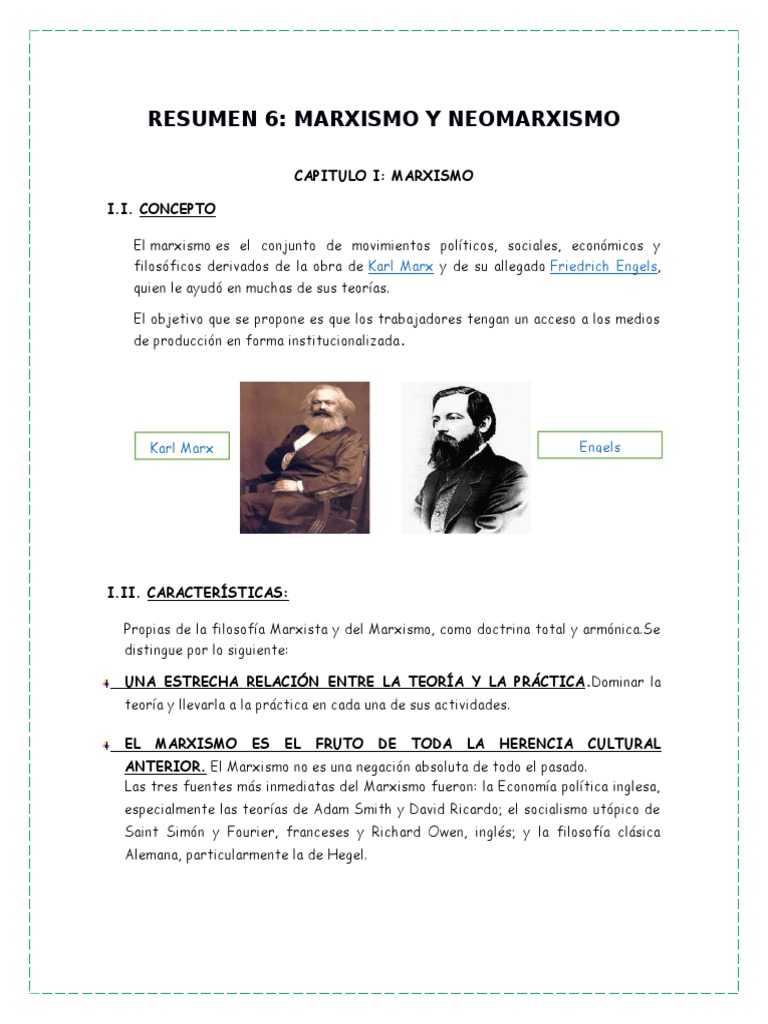 RESUMEN 6: MARXISMO Y NEOMARXISMO

CAPITULO I: MARXISMO

I.I. CONCEPTO

El marxismo es el conjunto de movimientos políticos, sociales, económicos y filosóficos derivados de la obra de Karl Marx y de su allegado Friedrich Engels, quien le ayudó en muchas de sus teorías.

El objetivo que se propone es que los trabajadores tengan un acceso a los medios de producción en forma institucionalizada.

Karl Marx

Engels

I.II. CARACTERÍSTICAS:

Propias de la filosofía Marxista y del Marxismo, como doctrina total y armónica.Se distingue por lo siguiente:

UNA ESTRECHA RELACIÓN ENTRE LA TEORÍA Y LA PRÁCTICA.Dominar la teoría y llevarla a la práctica en cada una de sus actividades.

EL MARXISMO ES EL FRUTO DE TODA LA HERENCIA CULTURAL ANTERIOR. El Marxismo no es una negación absoluta de todo el pasado.
Las tres fuentes más inmediatas del Marxismo fueron: la Economía política inglesa, especialmente las teorías de Adam Smith y David Ricardo; el socialismo utópico de Saint Simón y Fourier, franceses y Richard Owen, inglés; y la filosofía clásica Alemana, particularmente la de Hegel.